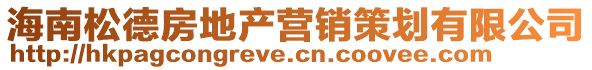 海南松德房地产营销策划有限公司
http://hkpagcongreve.cn.coovee.com